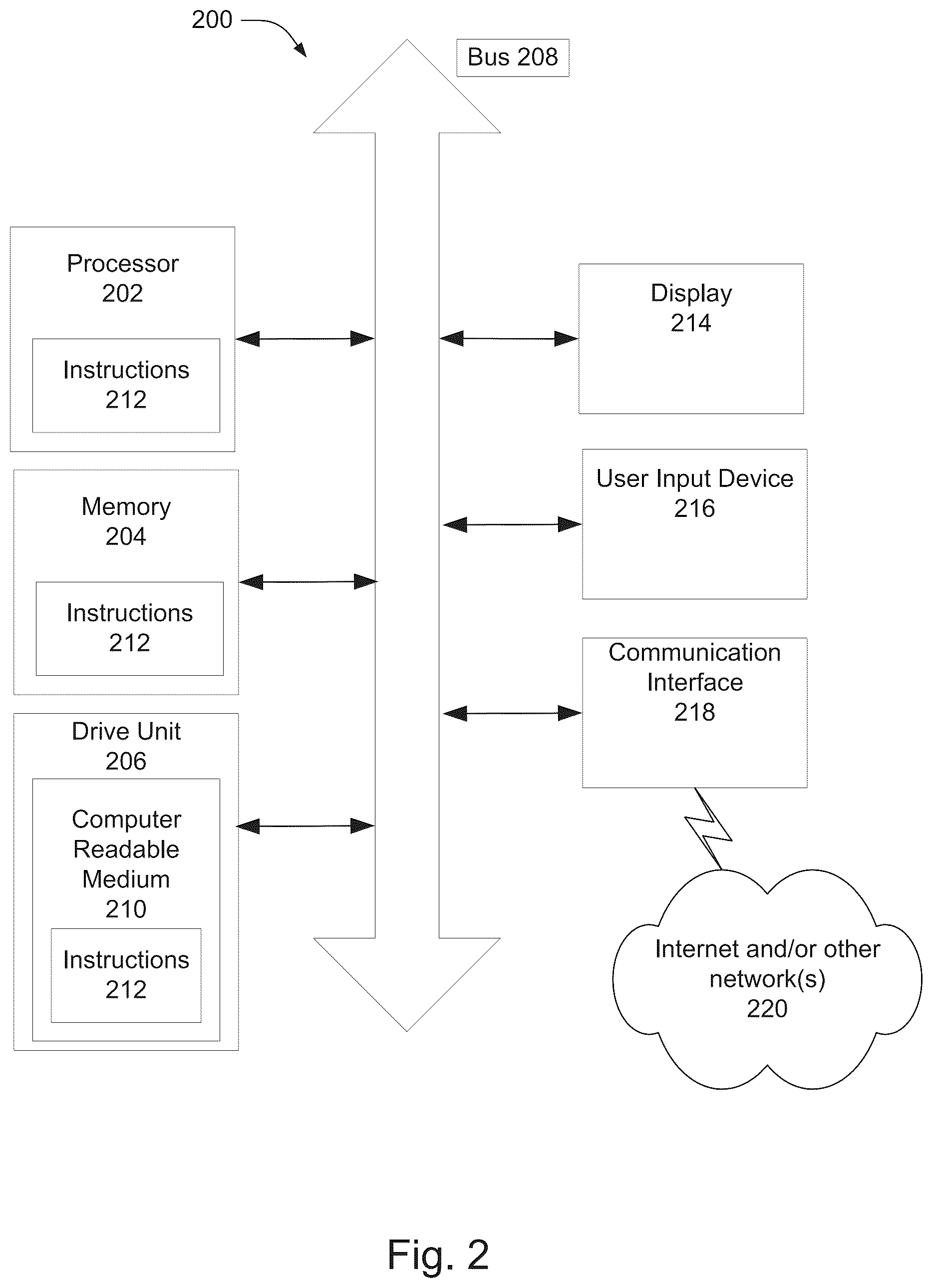 200

Bus 208

Processor
202

Instructions
212

Memory
204

Instructions
212

Drive Unit
206

Computer Readable Medium
210

Instructions
212

Display
214

User Input Device
216

Communication Interface
218

Internet and/or other network(s)
220

Fig. 2